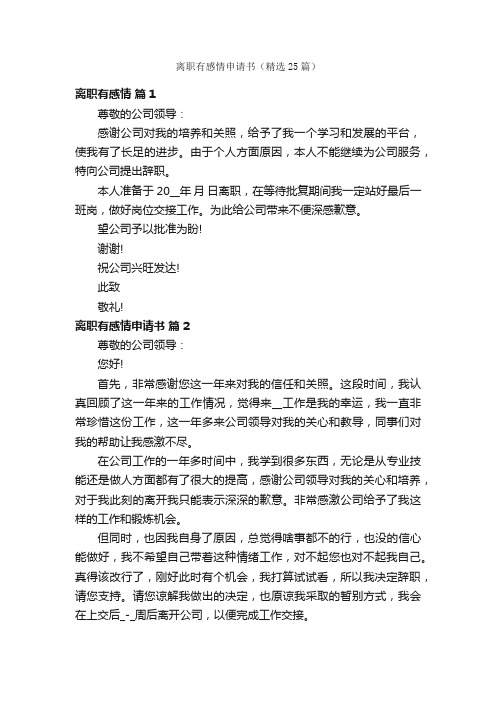 离职有感情申请书（精选25篇）

离职有感情 篇1

尊敬的公司领导：

感谢公司对我的培养和关照，给予了我一个学习和发展的平台，使我有了长足的进步。由于个人方面原因，本人不能继续为公司服务，特向公司提出辞职。

本人准备于20__年 月 日离职，在等待批复期间我一定站好最后一班岗，做好岗位交接工作。为此给公司带来不便深感歉意。

望公司予以批准为盼!

谢谢!

祝公司兴旺发达!

此致

敬礼!

离职有感情申请书 篇2

尊敬的公司领导：

您好!

首先，非常感谢您这一年来对我的信任和关照。这段时间，我认真回顾了这一年来的工作情况，觉得来__工作是我的幸运，我一直非常珍惜这份工作，这一年多来公司领导对我的关心和教导，同事们对我的帮助让我感激不尽。

在公司工作的一年多时间中，我学到很多东西，无论是从专业技能还是做人方面都有了很大的提高，感谢公司领导对我的关心和培养，对于我此刻的离开我只能表示深深的歉意。非常感激公司给予了我这样的工作和锻炼机会。

但同时，也因我自身了原因，总觉得啥事都不的行，也没的信心能做好，我不希望自己带着这种情绪工作，对不起您也对不起我自己。真得该改行了，刚好此时有个机会，我打算试试看，所以我决定辞职，请您支持。请您谅解我做出的决定，也原谅我采取的暂别方式，我会在上交后_-_周后离开公司，以便完成工作交接。